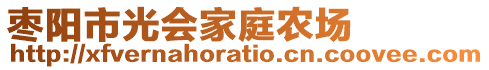 枣阳市光会家庭农场
http://xfvernahoratio.cn.coovee.com